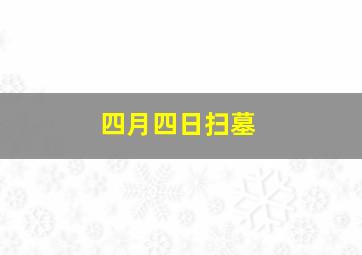 四月四日扫墓